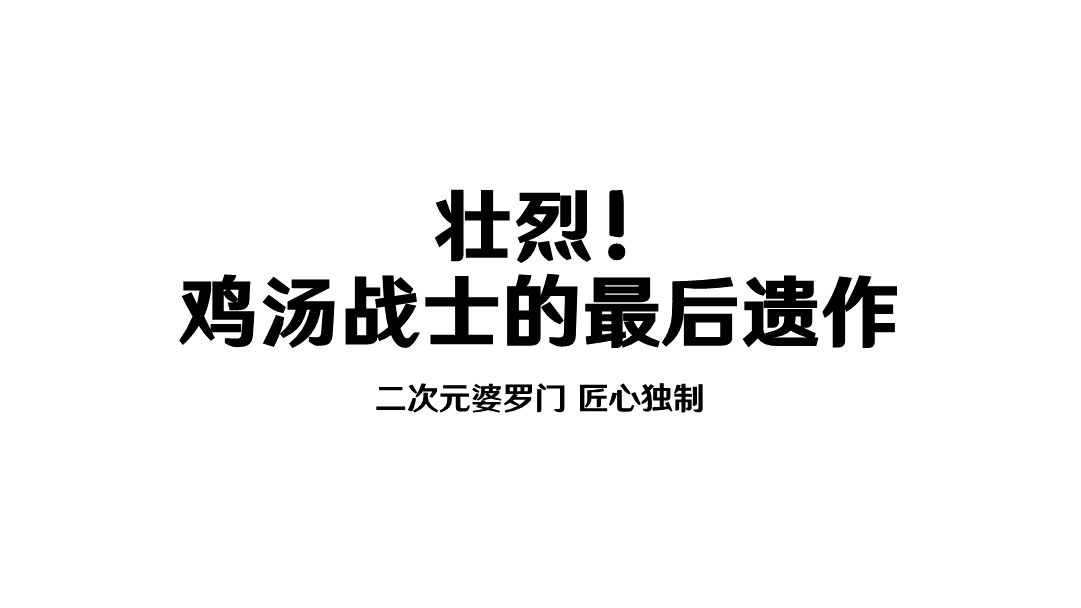 壮烈！
鸡汤战士的最后遗作

二次元婆罗门 匠心独制